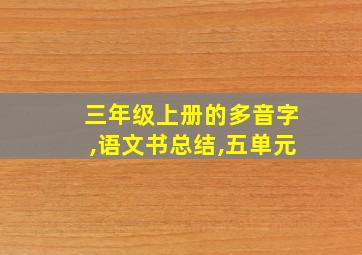 三年级上册的多音字,语文书总结,五单元